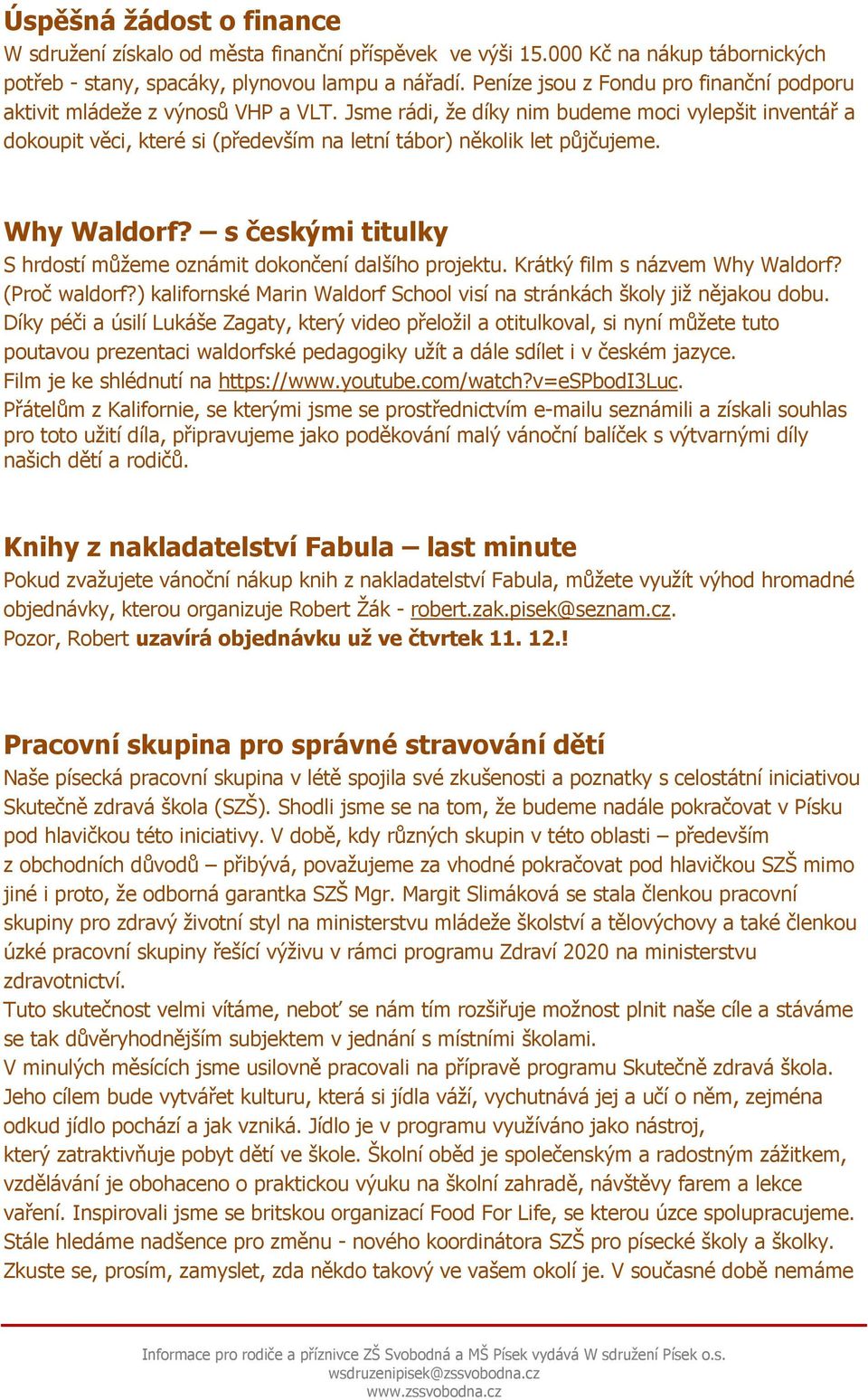 Úspěšná žádost o finance
W sdružení získalo od města finanční příspěvek ve výši 15.000 Kč na nákup tábornických potřeb - stany, spacáky, plynovou lampu a nářadí. Peníze jsou z Fondu pro finanční podporu aktivit mládeže z výnosů VHP a VLT. Jsme rádi, že díky nim budeme moci vylepšit inventář a dokoupit věci, které si (především na letní tábor) několik let půjčujeme.

Why Waldorf? – s českými titulky
S hrdostí můžeme oznámit dokončení dalšího projektu. Krátký film s názvem Why Waldorf? (Proč waldorf?) kalifornské Marin Waldorf School visí na stránkách školy již nějakou dobu. Díky péči a úsilí Lukáše Zagaty, který video přeložil a otitulkoval, si nyní můžete tuto poutavou prezentaci waldorfské pedagogiky užít a dále sdílet i v českém jazyce.
Film je ke shlédnutí na https://www.youtube.com/watch?v=eSPbodI3Luc.
Přátelům z Kalifornie, se kterými jsme se prostřednictvím e-mailu seznámili a získali souhlas pro toto užití díla, připravujeme jako poděkování malý vánoční balíček s výtvarnými díly našich dětí a rodičů.

Knihy z nakladatelství Fabula – last minute
Pokud zvažujete vánoční nákup knih z nakladatelství Fabula, můžete využít výhod hromadné objednávky, kterou organizuje Robert Žák - robert.zak.pisek@seznam.cz.
Pozor, Robert uzavírá objednávku už ve čtvrtek 11. 12.!

Pracovní skupina pro správné stravování dětí
Naše písecká pracovní skupina v létě spojila své zkušenosti a poznatky s celostátní iniciativou Skutečně zdravá škola (SZŠ). Shodli jsme se na tom, že budeme nadále pokračovat v Písku pod hlavičkou této iniciativy. V době, kdy různých skupin v této oblasti – především z obchodních důvodů – přibývá, považujeme za vhodné pokračovat pod hlavičkou SZŠ mimo jiné i proto, že odborná garantka SZŠ Mgr. Margit Slimáková se stala členkou pracovní skupiny pro zdravý životní styl na ministerstvu mládeže školství a tělovýchovy a také členkou úzké pracovní skupiny řešící výživu v rámci programu Zdraví 2020 na ministerstvu zdravotnictví.
Tuto skutečnost velmi vítáme, neboť se nám tím rozšiřuje možnost plnit naše cíle a stáváme se tak důvěryhodnějším subjektem v jednání s místními školami.
V minulých měsících jsme usilovně pracovali na přípravě programu Skutečně zdravá škola. Jeho cílem bude vytvářet kulturu, která si jídla váží, vychutnává jej a učí o něm, zejména odkud jídlo pochází a jak vzniká. Jídlo je v programu využíváno jako nástroj, který zatraktivňuje pobyt dětí ve škole. Školní oběd je společenským a radostným zážitkem, vzdělávání je obohaceno o praktickou výuku na školní zahradě, návštěvy farem a lekce vaření. Inspirovali jsme se britskou organizací Food For Life, se kterou úzce spolupracujeme. Stále hledáme nadšence pro změnu - nového koordinátora SZŠ pro písecké školy a školky. Zkuste se, prosím, zamyslet, zda někdo takový ve vašem okolí je. V současné době nemáme

Informace pro rodiče a příznivce ZŠ Svobodná a MŠ Písek vydává W sdružení Písek o.s.
wsdruzenipisek@zssvobodna.cz
www.zssvobodna.cz